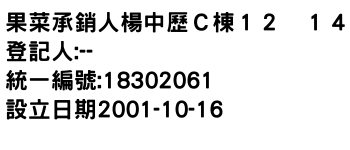 果菜承銷人楊中歷Ｃ棟１２　１４
登記人:--
統一編號:18302061
設立日期2001-10-16